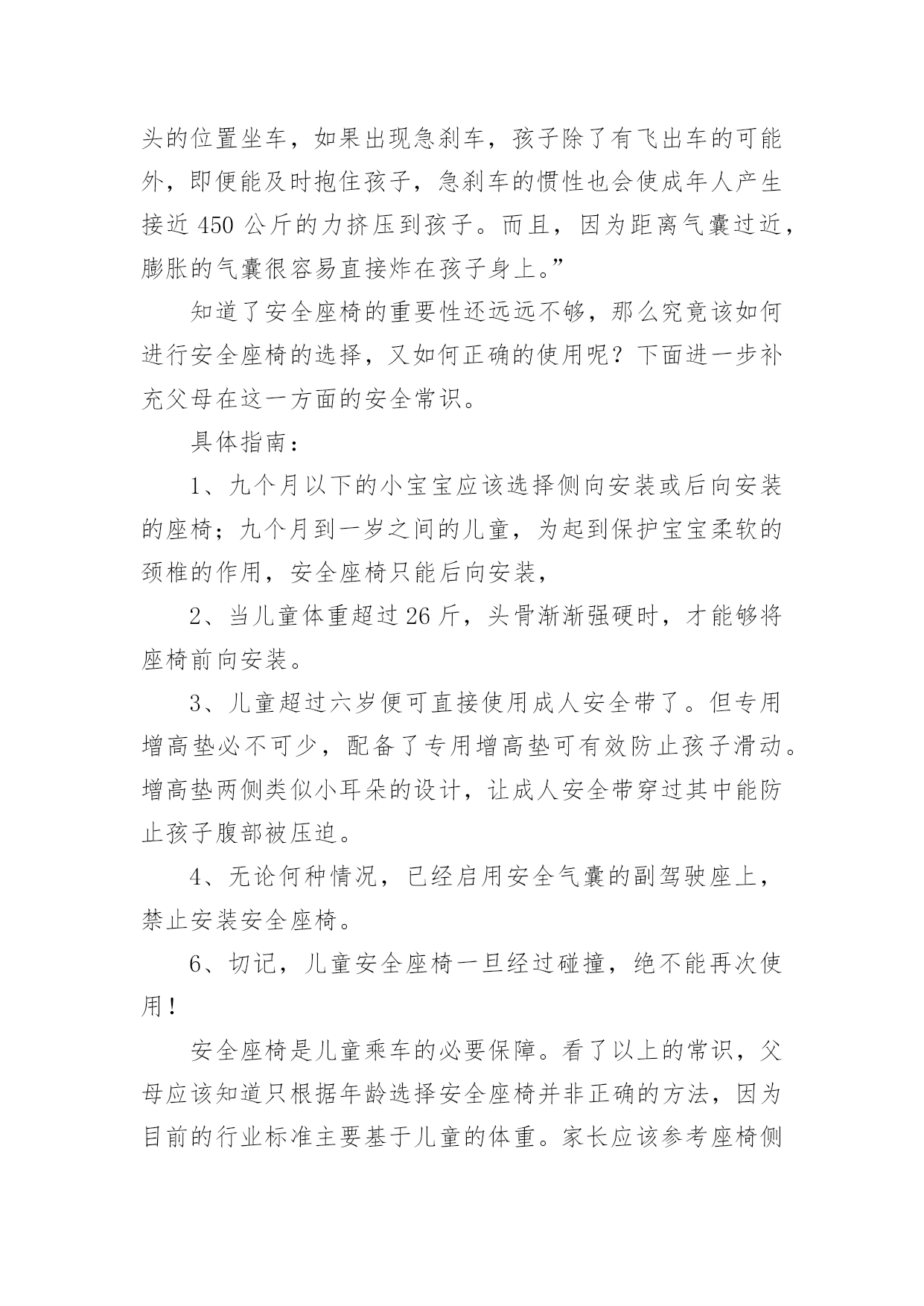 头的位置坐车，如果出现急刹车，孩子除了有飞出车的可能外，即便能及时抱住孩子，急刹车的惯性也会使成年人产生接近 450 公斤的力挤压到孩子。而且，因为距离气囊过近，膨胀的气囊很容易直接炸在孩子身上。”

知道了安全座椅的重要性还远远不够，那么究竟该如何进行安全座椅的选择，又如何正确的使用呢？下面进一步补充父母在这一方面的安全常识。

具体指南：

1、九个月以下的小宝宝应该选择侧向安装或后向安装的座椅；九个月到一岁之间的儿童，为起到保护宝宝柔软的颈椎的作用，安全座椅只能后向安装，

2、当儿童体重超过 26 斤，头骨渐渐强硬时，才能够将座椅前向安装。

3、儿童超过六岁便可直接使用成人安全带了。但专用增高垫必不可少，配备了专用增高垫可有效防止孩子滑动。增高垫两侧类似小耳朵的设计，让成人安全带穿过其中能防止孩子腹部被压迫。

4、无论何种情况，已经启用安全气囊的副驾驶座上，禁止安装安全座椅。

6、切记，儿童安全座椅一旦经过碰撞，绝不能再次使用！

安全座椅是儿童乘车的必要保障。看了以上的常识，父母应该知道只根据年龄选择安全座椅并非正确的方法，因为目前的行业标准主要基于儿童的体重。家长应该参考座椅侧